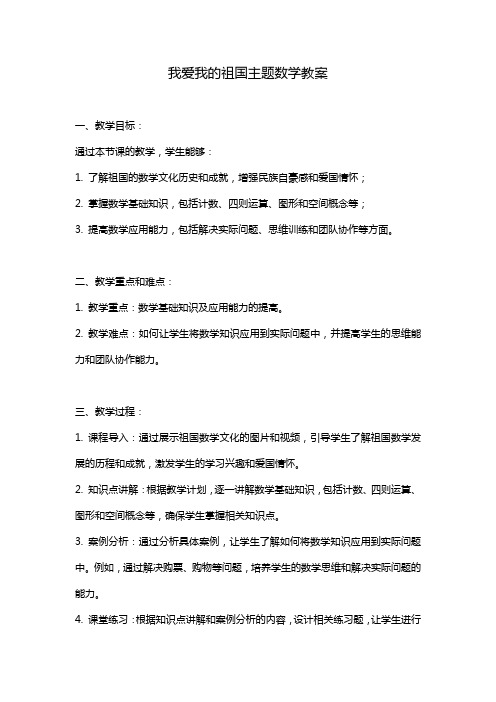 我爱我的祖国主题数学教案

一、教学目标：

通过本节课的教学，学生能够：

1. 了解祖国的数学文化历史和成就，增强民族自豪感和爱国情怀；

2. 掌握数学基础知识，包括计数、四则运算、图形和空间概念等；

3. 提高数学应用能力，包括解决实际问题、思维训练和团队协作等方面。

二、教学重点和难点：

1. 教学重点：数学基础知识及应用能力的提高。

2. 教学难点：如何让学生将数学知识应用到实际问题中，并提高学生的思维能力和团队协作能力。

三、教学过程：

1. 课程导入：通过展示祖国数学文化的图片和视频，引导学生了解祖国数学发展的历程和成就，激发学生的学习兴趣和爱国情怀。

2. 知识点讲解：根据教学计划，逐一讲解数学基础知识，包括计数、四则运算、图形和空间概念等，确保学生掌握相关知识点。

3. 案例分析：通过分析具体案例，让学生了解如何将数学知识应用到实际问题中。例如，通过解决购票、购物等问题，培养学生的数学思维和解决实际问题的能力。

4. 课堂练习：根据知识点讲解和案例分析的内容，设计相关练习题，让学生进行